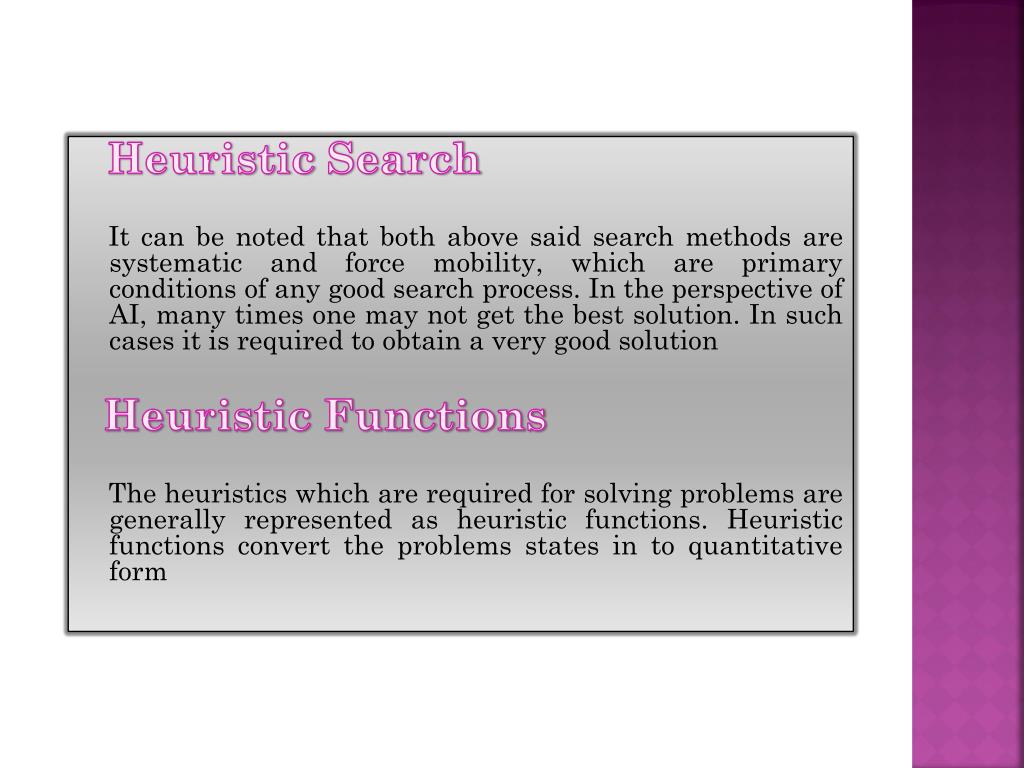 Heuristic Search

It can be noted that both above said search methods are systematic and force mobility, which are primary conditions of any good search process. In the perspective of AI, many times one may not get the best solution. In such cases it is required to obtain a very good solution

Heuristic Functions

The heuristics which are required for solving problems are generally represented as heuristic functions. Heuristic functions convert the problems states in to quantitative form